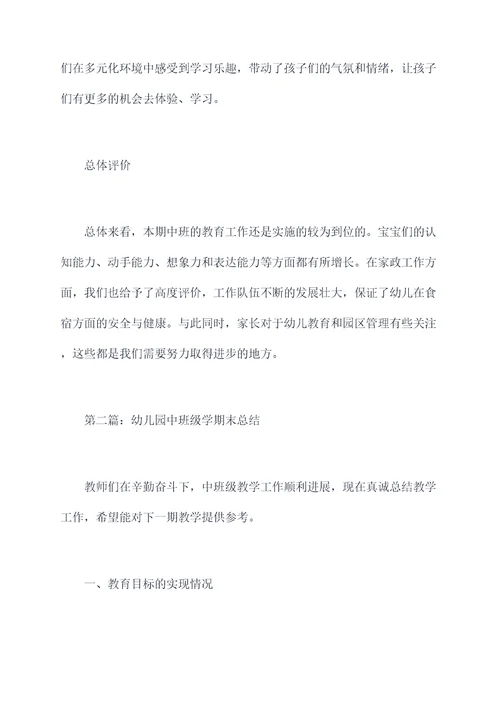 们在多元化环境中感受到学习乐趣，带动了孩子们的气氛和情绪，让孩子们有更多的机会去体验、学习。

总体评价

总体来看，本期中班的教育工作还是实施的较为到位的。宝宝们的认知能力、动手能力、想象力和表达能力等方面都有所增长。在家政工作方面，我们也给予了高度评价，工作队伍不断的发展壮大，保证了幼儿在食宿方面的安全与健康。与此同时，家长对于幼儿教育和园区管理有些关注，这些都是我们需要努力取得进步的地方。

第二篇：幼儿园中班级学期末总结

教师们在辛勤奋斗下，中班级教学工作顺利进展，现在真诚总结教学工作，希望能对下一期教学提供参考。

一、教育目标的实现情况